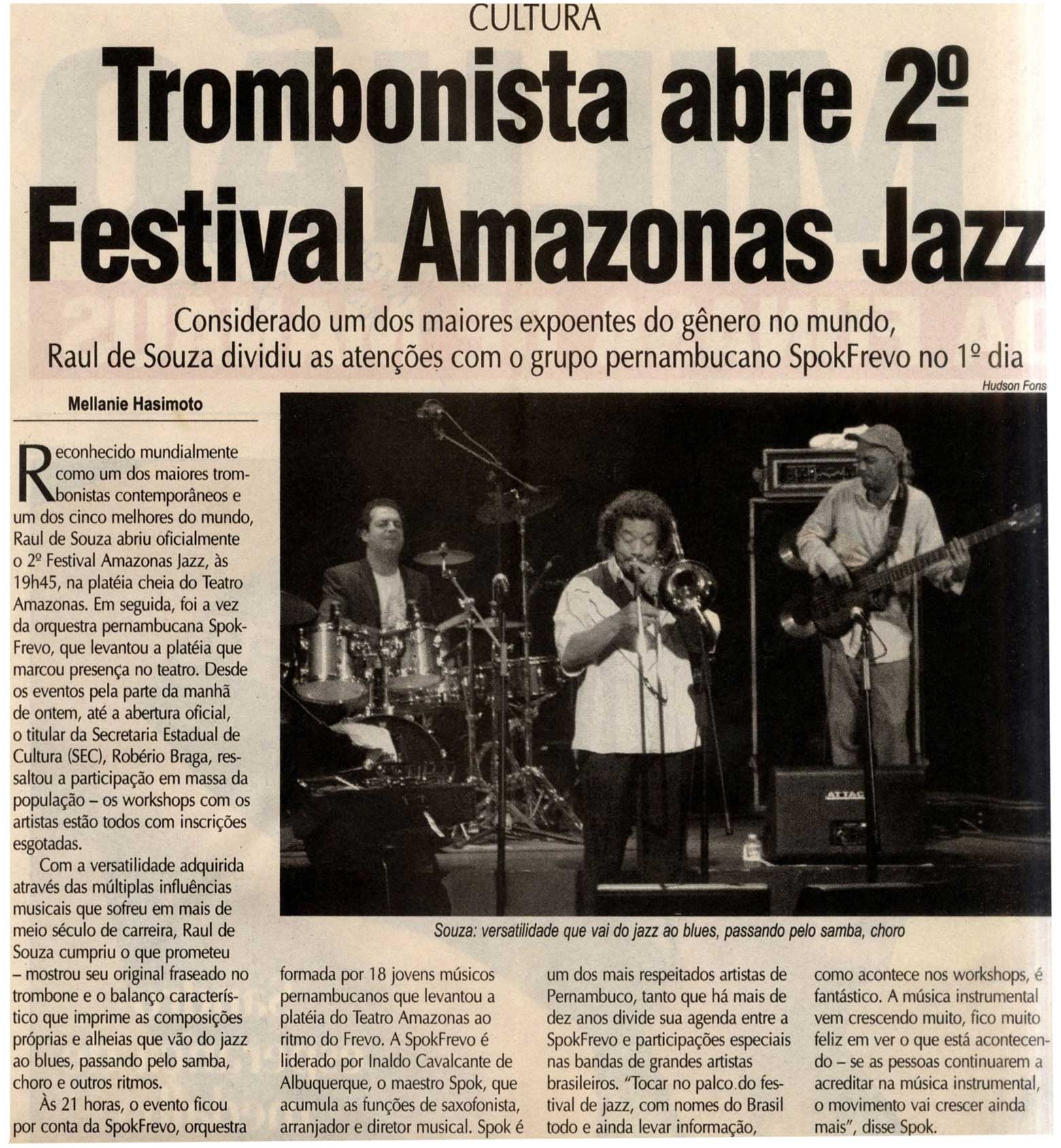 CULTURA

Trombonista abre 2º Festival Amazonas Jazz

Considerado um dos maiores expoentes do gênero no mundo, Raul de Souza dividiu as atenções com o grupo pernambucano SpokFrevo no 1º dia

Hudson Fons

Mellanie Hasimoto

Reconhecido mundialmente como um dos maiores trombonistas contemporâneos e um dos cinco melhores do mundo, Raul de Souza abriu oficialmente o 2º Festival Amazonas Jazz, às 19h45, na platéia cheia do Teatro Amazonas. Em seguida, foi a vez da orquestra pernambucana SpokFrevo, que levantou a platéia que marcou presença no teatro. Desde os eventos pela parte da manhã de ontem, até a abertura oficial, o titular da Secretaria Estadual de Cultura (SEC), Robério Braga, ressaltou a participação em massa da população – os workshops com os artistas estão todos com inscrições esgotadas.

Com a versatilidade adquirida através das múltiplas influências musicais que sofreu em mais de meio século de carreira, Raul de Souza cumpriu o que prometeu – mostrou seu original fraseado no trombone e o balanço característico que imprime as composições próprias e alheias que vão do jazz ao blues, passando pelo samba, choro e outros ritmos.

Às 21 horas, o evento ficou por conta da SpokFrevo, orquestra formada por 18 jovens músicos pernambucanos que levantou a platéia do Teatro Amazonas ao ritmo do Frevo. A SpokFrevo é liderado por Inaldo Cavalcante de Albuquerque, o maestro Spok, que acumula as funções de saxofonista, arranjador e diretor musical. Spok é um dos mais respeitados artistas de Pernambuco, tanto que há mais de dez anos divide sua agenda entre a SpokFrevo e participações especiais nas bandas de grandes artistas brasileiros. "Tocar no palco do festival de jazz, com nomes do Brasil todo e ainda levar informação, como acontece nos workshops, é fantástico. A música instrumental vem crescendo muito, fico muito feliz em ver o que está acontecendo – se as pessoas continuarem a acreditar na música instrumental, o movimento vai crescer ainda mais", disse Spok.

Souza: versatilidade que vai do jazz ao blues, passando pelo samba, choro

ATTAC